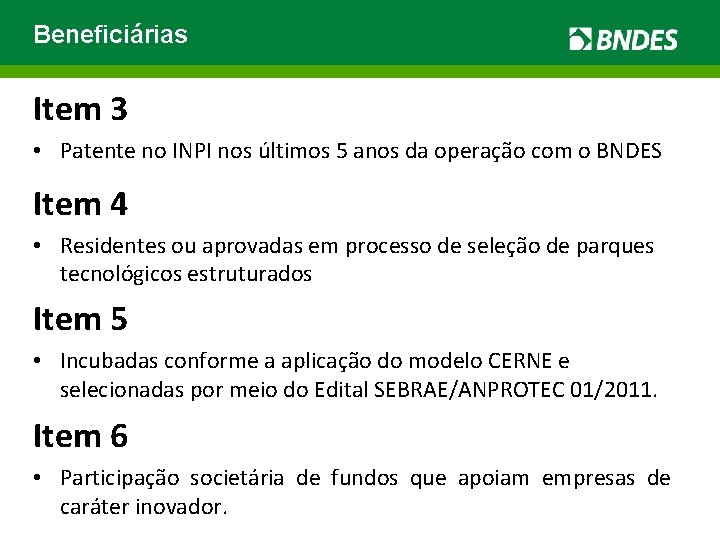 Beneficiárias

BNDES

Item 3

• Patente no INPI nos últimos 5 anos da operação com o BNDES

Item 4

• Residentes ou aprovadas em processo de seleção de parques tecnológicos estruturados

Item 5

• Incubadas conforme a aplicação do modelo CERNE e selecionadas por meio do Edital SEBRAE/ANPROTEC 01/2011.

Item 6

• Participação societária de fundos que apoiam empresas de caráter inovador.